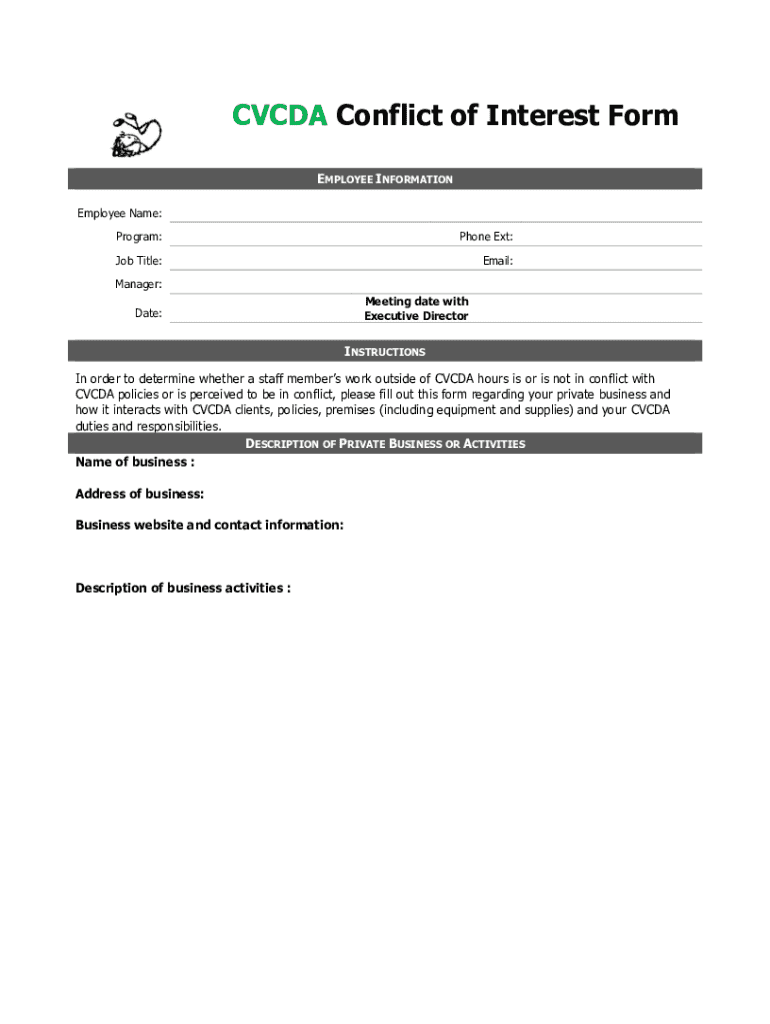 CVCDA Conflict of Interest Form

EMPLOYEE INFORMATION

Employee Name:

Program:

Phone Ext:

Job Title:

Email:

Manager:

Date:

Meeting date with Executive Director

INSTRUCTIONS

In order to determine whether a staff member's work outside of CVCDA hours is or is not in conflict with CVCDA policies or is perceived to be in conflict, please fill out this form regarding your private business and how it interacts with CVCDA clients, policies, premises (including equipment and supplies) and your CVCDA duties and responsibilities.

DESCRIPTION OF PRIVATE BUSINESS OR ACTIVITIES

Name of business :

Address of business:

Business website and contact information:

Description of business activities :